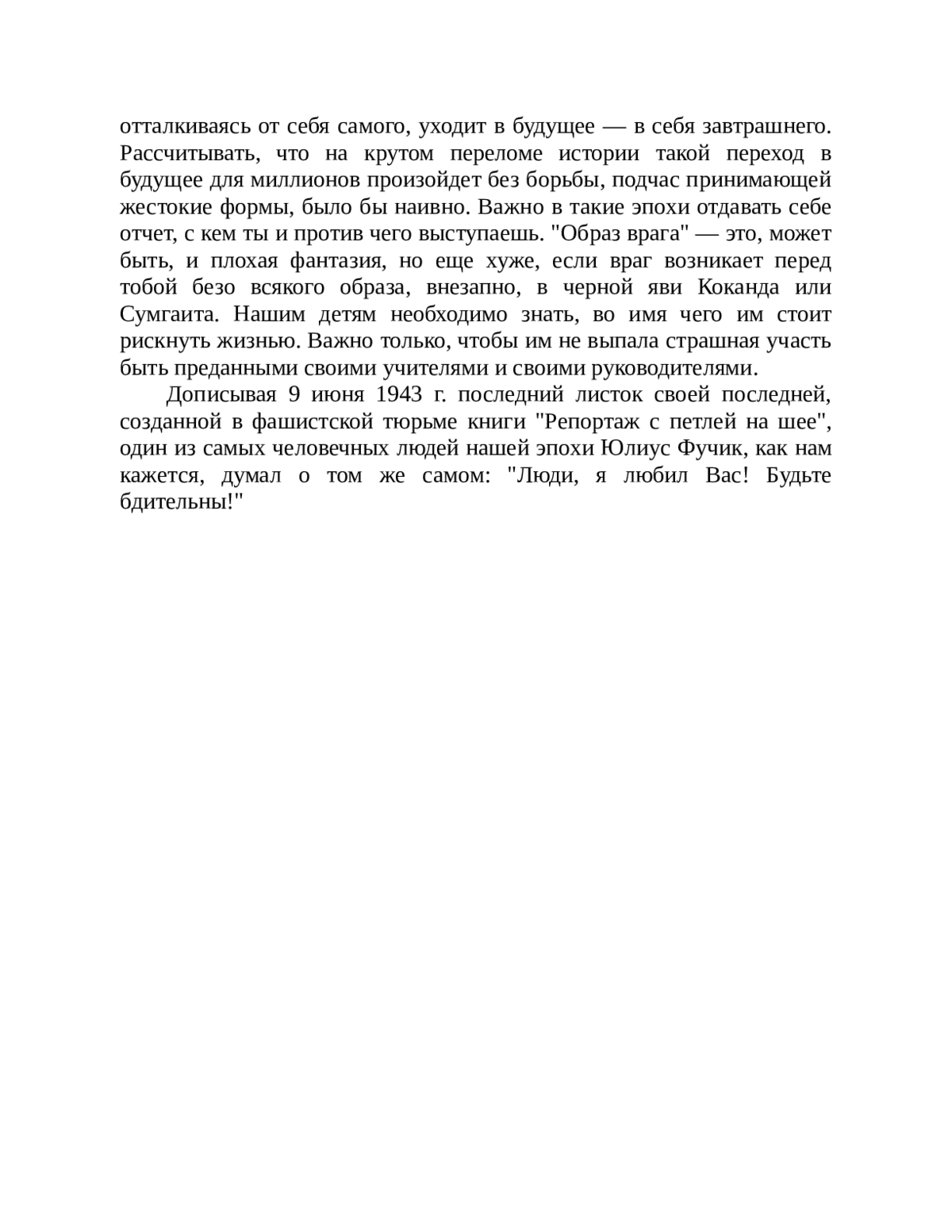 отталкиваясь от себя самого, уходит в будущее — в себя завтрашнего. Рассчитывать, что на крутом переломе истории такой переход в будущее для миллионов произойдет без борьбы, подчас принимающей жестокие формы, было бы наивно. Важно в такие эпохи отдавать себе отчет, с кем ты и против чего выступаешь. "Образ врага" — это, может быть, и плохая фантазия, но еще хуже, если враг возникает перед тобой безо всякого образа, внезапно, в черной яви Коканда или Сумгаита. Нашим детям необходимо знать, во имя чего им стоит рискнуть жизнью. Важно только, чтобы им не выпала страшная участь быть преданными своими учителями и своими руководителями.

Дописывая 9 июня 1943 г. последний листок своей последней, созданной в фашистской тюрьме книги "Репортаж с петлей на шее", один из самых человечных людей нашей эпохи Юлиус Фучик, как нам кажется, думал о том же самом: "Люди, я любил Вас! Будьте бдительны!"